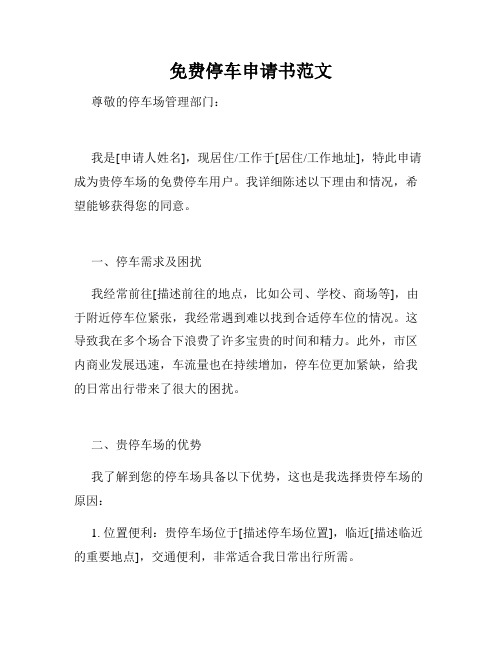 免费停车申请书范文

尊敬的停车场管理部门：

我是[申请人姓名]，现居住/工作于[居住/工作地址]，特此申请成为贵停车场的免费停车用户。我详细陈述以下理由和情况，希望能够获得您的同意。

一、停车需求及困扰

我经常前往[描述前往的地点，比如公司、学校、商场等]，由于附近停车位紧张，我经常遇到难以找到合适停车位的情况。这导致我在多个场合下浪费了许多宝贵的时间和精力。此外，市区内商业发展迅速，车流量也在持续增加，停车位更加紧缺，给我的日常出行带来了很大的困扰。

二、贵停车场的优势

我了解到您的停车场具备以下优势，这也是我选择贵停车场的原因：

1. 位置便利：贵停车场位于[描述停车场位置]，临近[描述临近的重要地点]，交通便利，非常适合我日常出行所需。